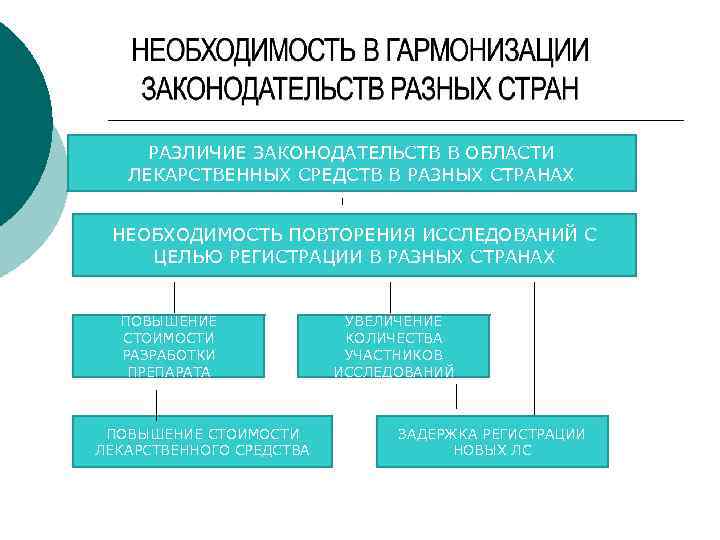 НЕОБХОДИМОСТЬ В ГАРМОНИЗАЦИИ ЗАКОНОДАТЕЛЬСТВ РАЗНЫХ СТРАН

РАЗЛИЧИЕ ЗАКОНОДАТЕЛЬСТВ В ОБЛАСТИ ЛЕКАРСТВЕННЫХ СРЕДСТВ В РАЗНЫХ СТРАНАХ

НЕОБХОДИМОСТЬ ПОВТОРЕНИЯ ИССЛЕДОВАНИЙ С ЦЕЛЬЮ РЕГИСТРАЦИИ В РАЗНЫХ СТРАНАХ

ПОВЫШЕНИЕ СТОИМОСТИ РАЗРАБОТКИ ПРЕПАРАТА

УВЕЛИЧЕНИЕ КОЛИЧЕСТВА УЧАСТНИКОВ ИССЛЕДОВАНИЙ

ПОВЫШЕНИЕ СТОИМОСТИ ЛЕКАРСТВЕННОГО СРЕДСТВА

ЗАДЕРЖКА РЕГИСТРАЦИИ НОВЫХ ЛС